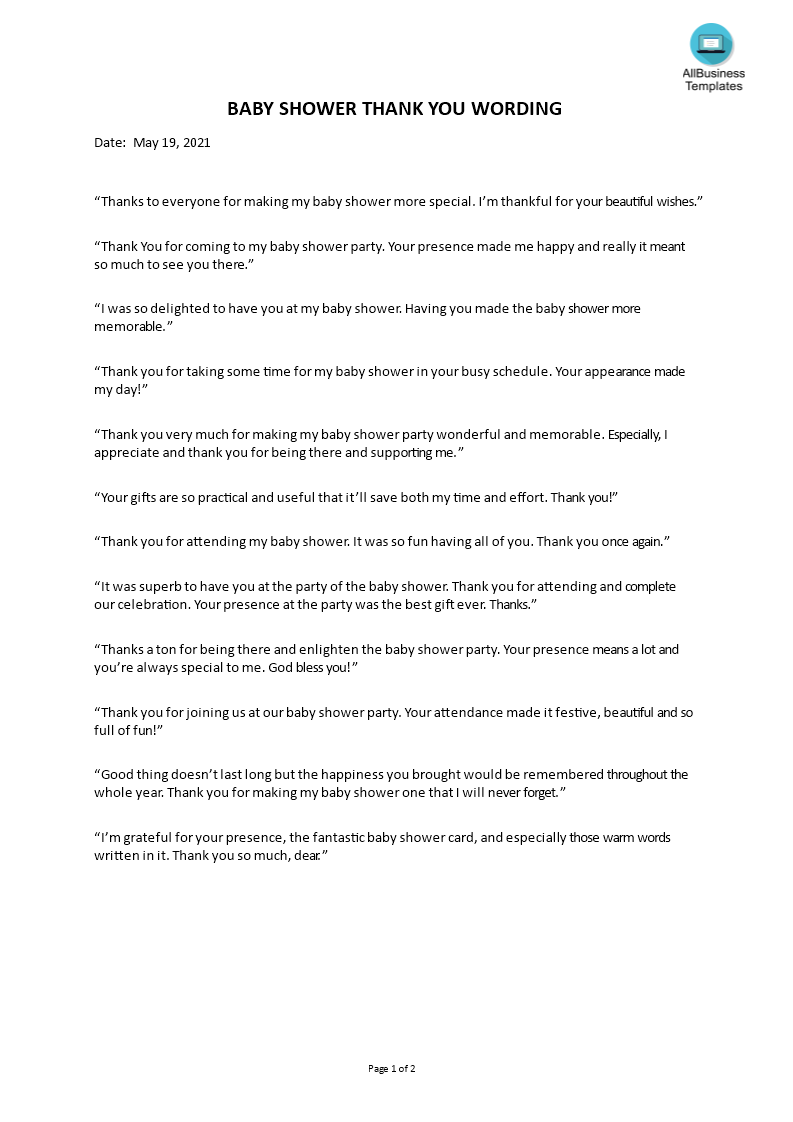 AllBusiness Templates

BABY SHOWER THANK YOU WORDING

Date: May 19, 2021

“Thanks to everyone for making my baby shower more special. I’m thankful for your beautiful wishes.”

“Thank You for coming to my baby shower party. Your presence made me happy and really it meant so much to see you there.”

“I was so delighted to have you at my baby shower. Having you made the baby shower more memorable.”

“Thank you for taking some time for my baby shower in your busy schedule. Your appearance made my day!”

“Thank you very much for making my baby shower party wonderful and memorable. Especially, I appreciate and thank you for being there and supporting me.”

“Your gifts are so practical and useful that it’ll save both my time and effort. Thank you!”

“Thank you for attending my baby shower. It was so fun having all of you. Thank you once again.”

“It was superb to have you at the party of the baby shower. Thank you for attending and complete our celebration. Your presence at the party was the best gift ever. Thanks.”

“Thanks a ton for being there and enlighten the baby shower party. Your presence means a lot and you’re always special to me. God bless you!”

“Thank you for joining us at our baby shower party. Your attendance made it festive, beautiful and so full of fun!”

“Good thing doesn’t last long but the happiness you brought would be remembered throughout the whole year. Thank you for making my baby shower one that I will never forget.”

“I’m grateful for your presence, the fantastic baby shower card, and especially those warm words written in it. Thank you so much, dear.”

Page 1 of 2